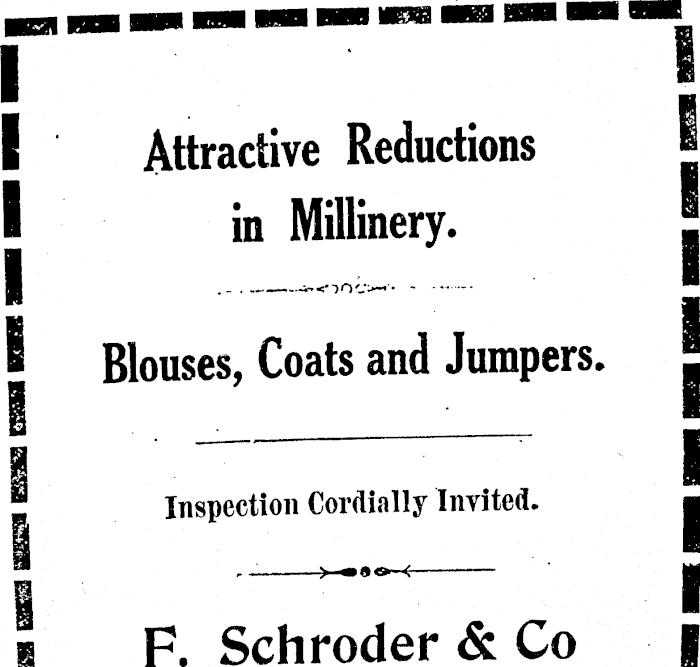 Attractive Reductions in Millinery.

Blouses, Coats and Jumpers.

Inspection Cordially Invited.

F. Schroder & Co